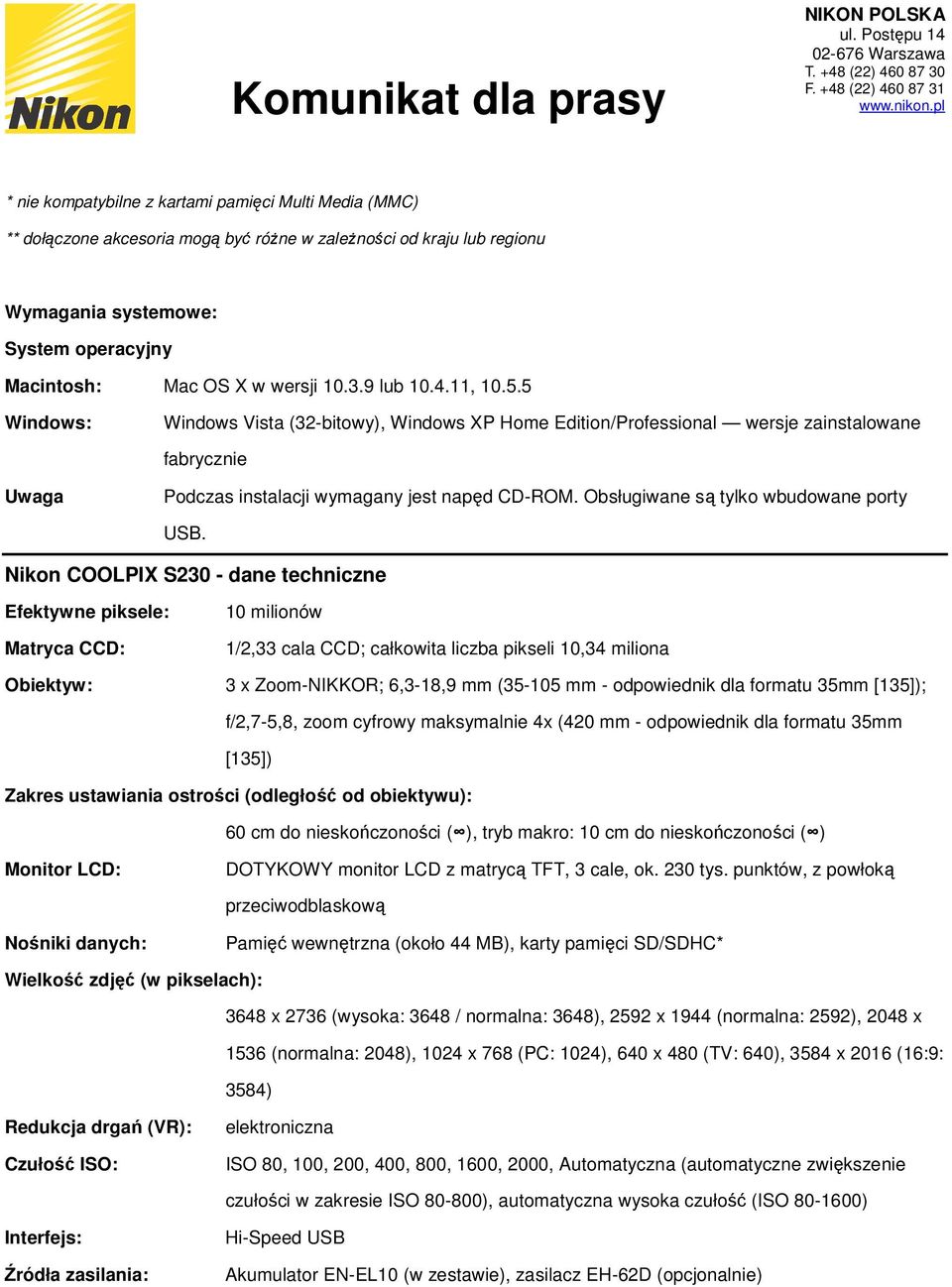 Nikon

Komunikat dla prasy

NIKON POLSKA
ul. Postępu 14
02-676 Warszawa
T. +48 (22) 460 87 30
F. +48 (22) 460 87 31
www.nikon.pl

* nie kompatybilne z kartami pamięci Multi Media (MMC)

** dołączone akcesoria mogą być różne w zależności od kraju lub regionu

Wymagania systemowe:

System operacyjny

Macintosh: Mac OS X w wersji 10.3.9 lub 10.4.11, 10.5.5

Windows: Windows Vista (32-bitowy), Windows XP Home Edition/Professional — wersje zainstalowane fabrycznie

Uwaga Podczas instalacji wymagany jest napęd CD-ROM. Obsługiwane są tylko wbudowane porty USB.

Nikon COOLPIX S230 - dane techniczne

Efektywne piksele: 10 milionów

Matryca CCD: 1/2,33 cala CCD; całkowita liczba pikseli 10,34 miliona

Obiektyw: 3 x Zoom-NIKKOR; 6,3-18,9 mm (35-105 mm - odpowiednik dla formatu 35mm [135]); f/2,7-5,8, zoom cyfrowy maksymalnie 4x (420 mm - odpowiednik dla formatu 35mm [135])

Zakres ustawiania ostrości (odległość od obiektywu):

60 cm do nieskończoności ($\infty$), tryb makro: 10 cm do nieskończoności ($\infty$)

Monitor LCD: DOTYKOWY monitor LCD z matrycą TFT, 3 cale, ok. 230 tys. punktów, z powłoką przeciwodblaskową

Nośniki danych: Pamięć wewnętrzna (około 44 MB), karty pamięci SD/SDHC*

Wielkość zdjęć (w pikselach):

3648 x 2736 (wysoka: 3648 / normalna: 3648), 2592 x 1944 (normalna: 2592), 2048 x 1536 (normalna: 2048), 1024 x 768 (PC: 1024), 640 x 480 (TV: 640), 3584 x 2016 (16:9: 3584)

Redukcja drgań (VR): elektroniczna

Czułość ISO: ISO 80, 100, 200, 400, 800, 1600, 2000, Automatyczna (automatyczne zwiększenie czułości w zakresie ISO 80-800), automatyczna wysoka czułość (ISO 80-1600)

Interfejs: Hi-Speed USB

Źródła zasilania: Akumulator EN-EL10 (w zestawie), zasilacz EH-62D (opcjonalnie)